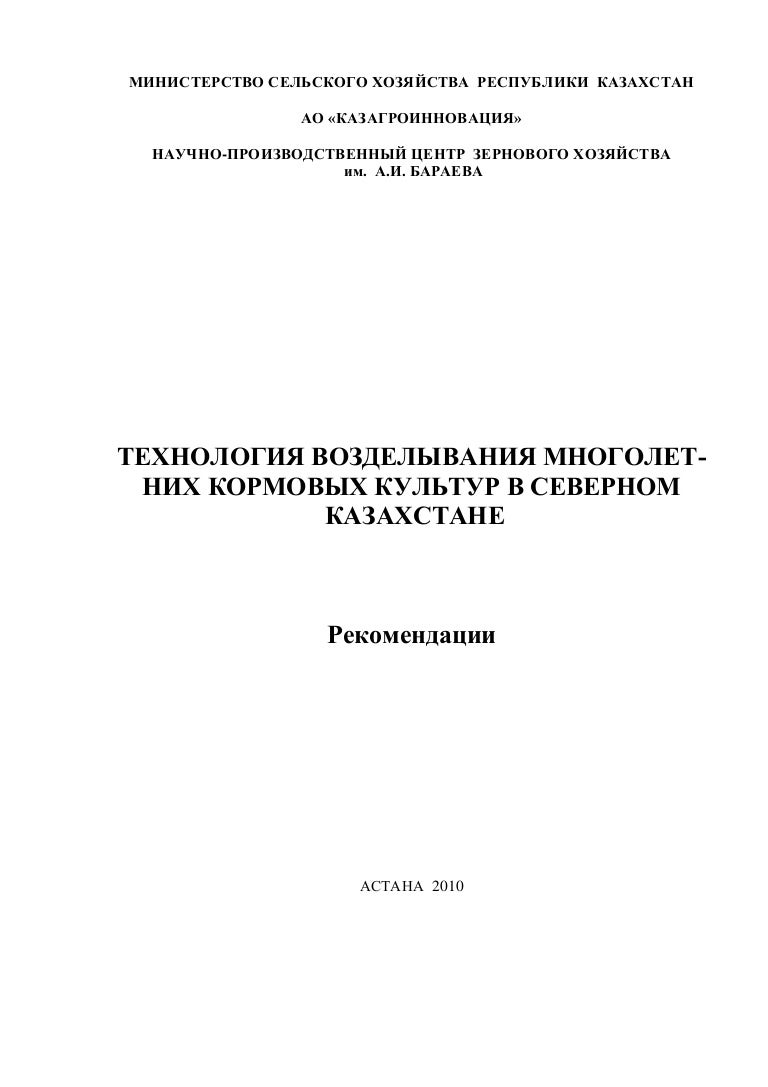 МИНИСТЕРСТВО СЕЛЬСКОГО ХОЗЯЙСТВА РЕСПУБЛИКИ КАЗАХСТАН

АО «КАЗАГРОИННОВАЦИЯ»

НАУЧНО-ПРОИЗВОДСТВЕННЫЙ ЦЕНТР ЗЕРНОВОГО ХОЗЯЙСТВА им. А.И. БАРАЕВА

ТЕХНОЛОГИЯ ВОЗДЕЛЫВАНИЯ МНОГОЛЕТНИХ КОРМОВЫХ КУЛЬТУР В СЕВЕРНОМ КАЗАХСТАНЕ

Рекомендации

АСТАНА 2010